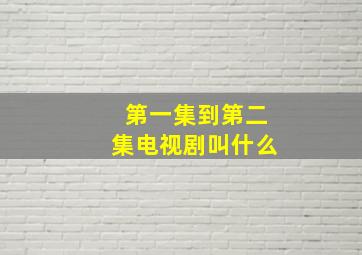 第一集到第二集电视剧叫什么